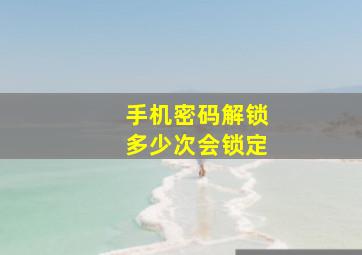 手机密码解锁
多少次会锁定